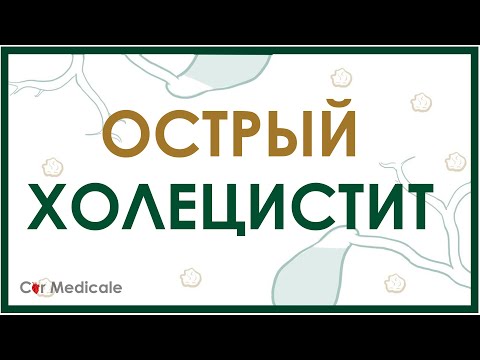 ОСТРЫЙ
ХОЛЕЦИСТИТ

Cor Medicale